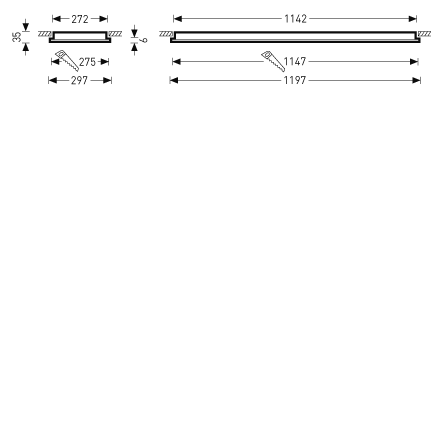 272
35
6
275
297
1142
1147
1197